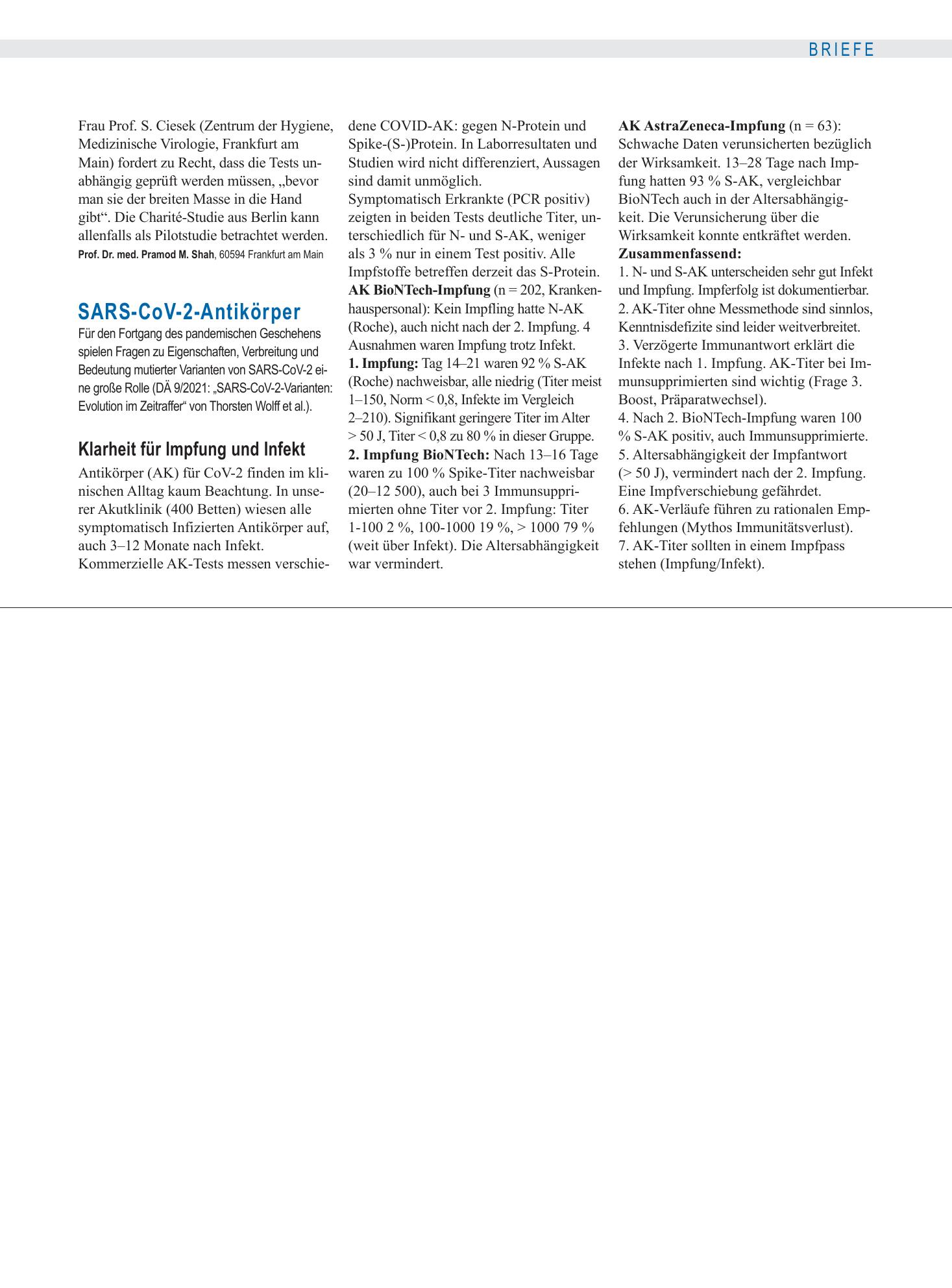 BRIEFE

Frau Prof. S. Ciesek (Zentrum der Hygiene, Medizinische Virologie, Frankfurt am Main) fordert zu Recht, dass die Tests unabhängig geprüft werden müssen, „bevor man sie der breiten Masse in die Hand gibt“. Die Charité-Studie aus Berlin kann allenfalls als Pilotstudie betrachtet werden.

Prof. Dr. med. Pramod M. Shah, 60594 Frankfurt am Main

SARS-CoV-2-Antikörper

Für den Fortgang des pandemischen Geschehens spielen Fragen zu Eigenschaften, Verbreitung und Bedeutung mutierter Varianten von SARS-CoV-2 eine große Rolle (DÄ 9/2021: „SARS-CoV-2-Varianten: Evolution im Zeitraffer“ von Thorsten Wolff et al.).

Klarheit für Impfung und Infekt

Antikörper (AK) für CoV-2 finden im klinischen Alltag kaum Beachtung. In unserer Akutklinik (400 Betten) wiesen alle symptomatisch Infizierten Antikörper auf, auch 3–12 Monate nach Infekt.
Kommerzielle AK-Tests messen verschiedene COVID-AK: gegen N-Protein und Spike-(S-)Protein. In Laborresultaten und Studien wird nicht differenziert, Aussagen sind damit unmöglich.
Symptomatisch Erkrankte (PCR positiv) zeigten in beiden Tests deutliche Titer, unterschiedlich für N- und S-AK, weniger als 3 % nur in einem Test positiv. Alle Impfstoffe betreffen derzeit das S-Protein.
AK BioNTech-Impfung (n = 202, Krankenhauspersonal): Kein Impfling hatte N-AK (Roche), auch nicht nach der 2. Impfung. 4 Ausnahmen waren Impfung trotz Infekt.
1. Impfung: Tag 14–21 waren 92 % S-AK (Roche) nachweisbar, alle niedrig (Titer meist 1–150, Norm < 0,8, Infekte im Vergleich 2–210). Signifikant geringere Titer im Alter > 50 J, Titer < 0,8 zu 80 % in dieser Gruppe.
2. Impfung BioNTech: Nach 13–16 Tage waren zu 100 % Spike-Titer nachweisbar (20–12 500), auch bei 3 Immunsupprimierten ohne Titer vor 2. Impfung: Titer 1-100 2 %, 100-1000 19 %, > 1000 79 % (weit über Infekt). Die Altersabhängigkeit war vermindert.
AK AstraZeneca-Impfung (n = 63): Schwache Daten verunsicherten bezüglich der Wirksamkeit. 13–28 Tage nach Impfung hatten 93 % S-AK, vergleichbar BioNTech auch in der Altersabhängigkeit. Die Verunsicherung über die Wirksamkeit konnte entkräftet werden.
Zusammenfassend:
1. N- und S-AK unterscheiden sehr gut Infekt und Impfung. Impferfolg ist dokumentierbar.
2. AK-Titer ohne Messmethode sind sinnlos, Kenntnisdefizite sind leider weitverbreitet.
3. Verzögerte Immunantwort erklärt die Infekte nach 1. Impfung. AK-Titer bei Immunsupprimierten sind wichtig (Frage 3. Boost, Präparatwechsel).
4. Nach 2. BioNTech-Impfung waren 100 % S-AK positiv, auch Immunsupprimierte.
5. Altersabhängigkeit der Impfantwort (> 50 J), vermindert nach der 2. Impfung. Eine Impfverschiebung gefährdet.
6. AK-Verläufe führen zu rationalen Empfehlungen (Mythos Immunitätsverlust).
7. AK-Titer sollten in einem Impfpass stehen (Impfung/Infekt).